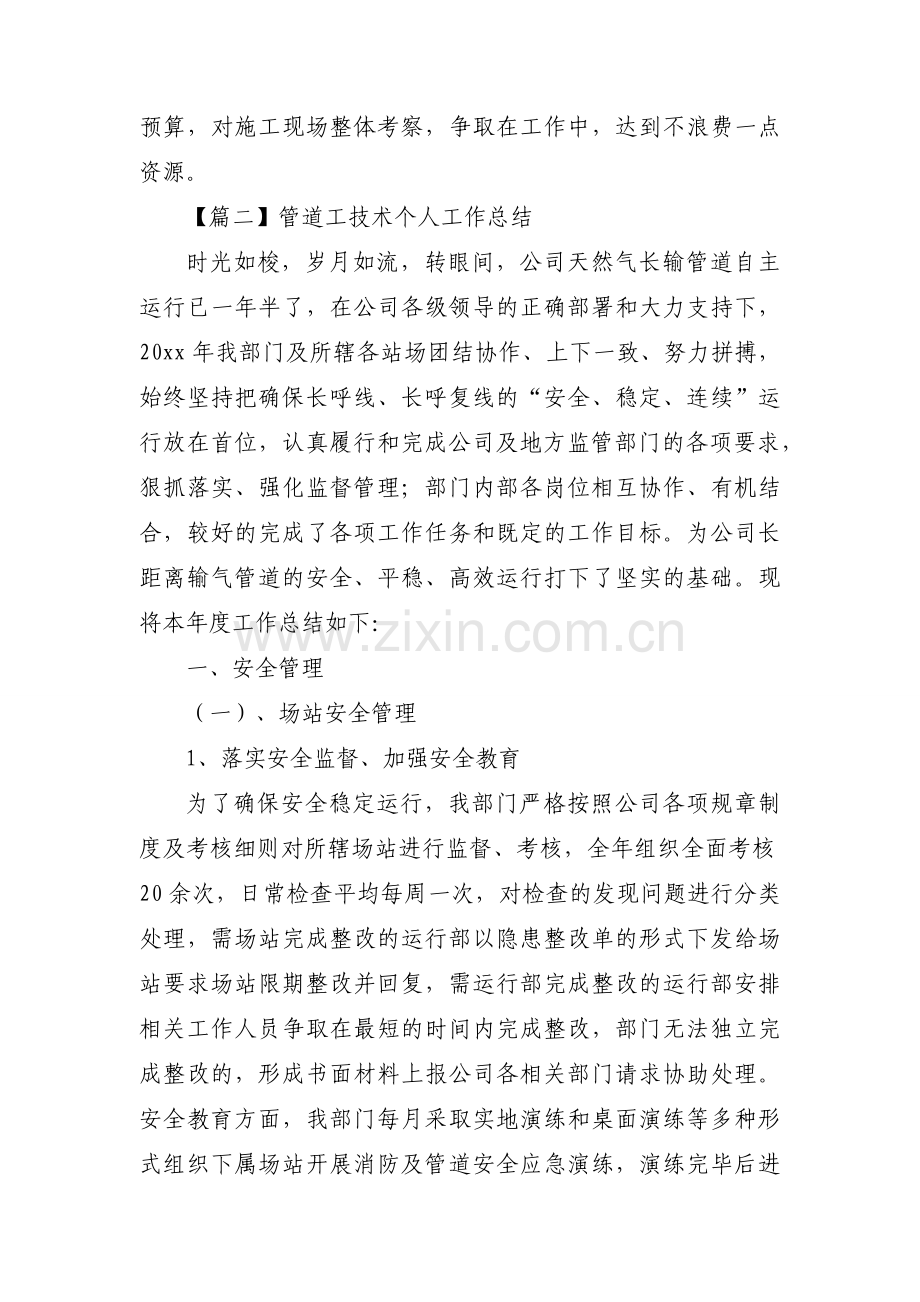 预算，对施工现场整体考察，争取在工作中，达到不浪费一点资源。

【篇二】管道工技术个人工作总结

时光如梭，岁月如流，转眼间，公司天然气长输管道自主运行已一年半了，在公司各级领导的正确部署和大力支持下，20xx年我部门及所辖各站场团结协作、上下一致、努力拼搏，始终坚持把确保长呼线、长呼复线的“安全、稳定、连续”运行放在首位，认真履行和完成公司及地方监管部门的各项要求，狠抓落实、强化监督管理；部门内部各岗位相互协作、有机结合，较好的完成了各项工作任务和既定的工作目标。为公司长距离输气管道的安全、平稳、高效运行打下了坚实的基础。现将本年度工作总结如下:

一、安全管理

（一）、场站安全管理

1、落实安全监督、加强安全教育

为了确保安全稳定运行，我部门严格按照公司各项规章制度及考核细则对所辖场站进行监督、考核，全年组织全面考核20余次，日常检查平均每周一次，对检查的发现问题进行分类处理，需场站完成整改的运行部以隐患整改单的形式下发给场站要求场站限期整改并回复，需运行部完成整改的运行部安排相关工作人员争取在最短的时间内完成整改，部门无法独立完成整改的，形成书面材料上报公司各相关部门请求协助处理。安全教育方面，我部门每月采取实地演练和桌面演练等多种形式组织下属场站开展消防及管道安全应急演练，演练完毕后进

www.zixin.com.cn